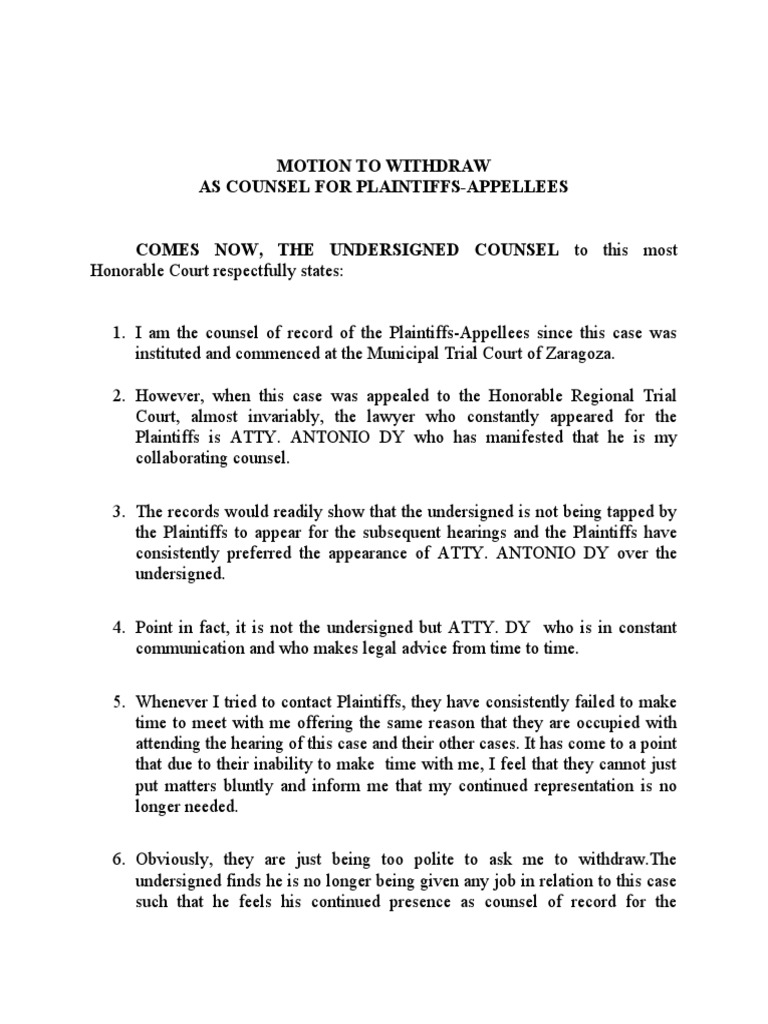 MOTION TO WITHDRAW
AS COUNSEL FOR PLAINTIFFS-APPELLEES

COMES NOW, THE UNDERSIGNED COUNSEL to this most Honorable Court respectfully states:

1. I am the counsel of record of the Plaintiffs-Appellees since this case was instituted and commenced at the Municipal Trial Court of Zaragoza.

2. However, when this case was appealed to the Honorable Regional Trial Court, almost invariably, the lawyer who constantly appeared for the Plaintiffs is ATTY. ANTONIO DY who has manifested that he is my collaborating counsel.

3. The records would readily show that the undersigned is not being tapped by the Plaintiffs to appear for the subsequent hearings and the Plaintiffs have consistently preferred the appearance of ATTY. ANTONIO DY over the undersigned.

4. Point in fact, it is not the undersigned but ATTY. DY who is in constant communication and who makes legal advice from time to time.

5. Whenever I tried to contact Plaintiffs, they have consistently failed to make time to meet with me offering the same reason that they are occupied with attending the hearing of this case and their other cases. It has come to a point that due to their inability to make time with me, I feel that they cannot just put matters bluntly and inform me that my continued representation is no longer needed.

6. Obviously, they are just being too polite to ask me to withdraw.The undersigned finds he is no longer being given any job in relation to this case such that he feels his continued presence as counsel of record for the